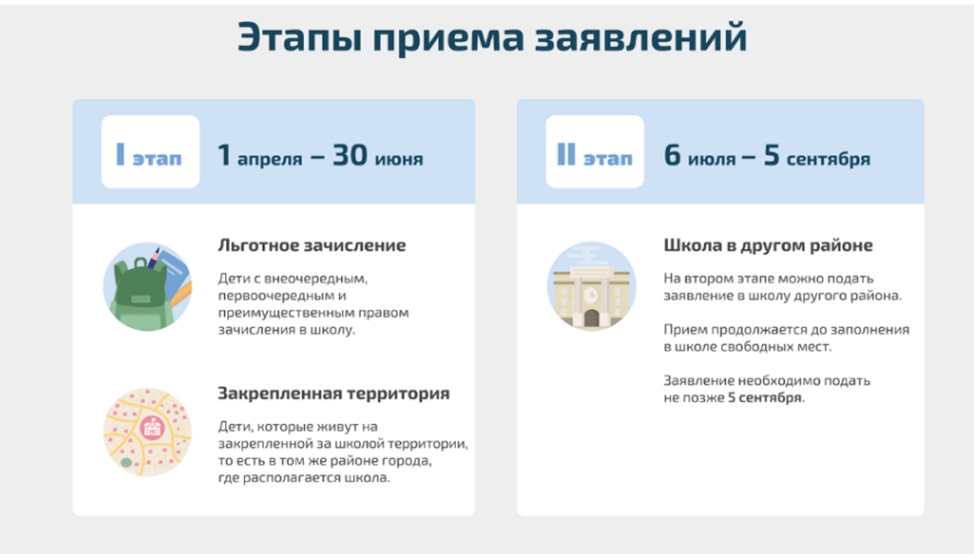 Этапы приема заявлений

I этап 1 апреля – 30 июня

Льготное зачисление

Дети с внеочередным, первоочередным и преимущественным правом зачисления в школу.

Закрепленная территория

Дети, которые живут на закрепленной за школой территории, то есть в том же районе города, где располагается школа.

II этап 6 июля – 5 сентября

Школа в другом районе

На втором этапе можно подать заявление в школу другого района.

Прием продолжается до заполнения в школе свободных мест.

Заявление необходимо подать не позже 5 сентября.